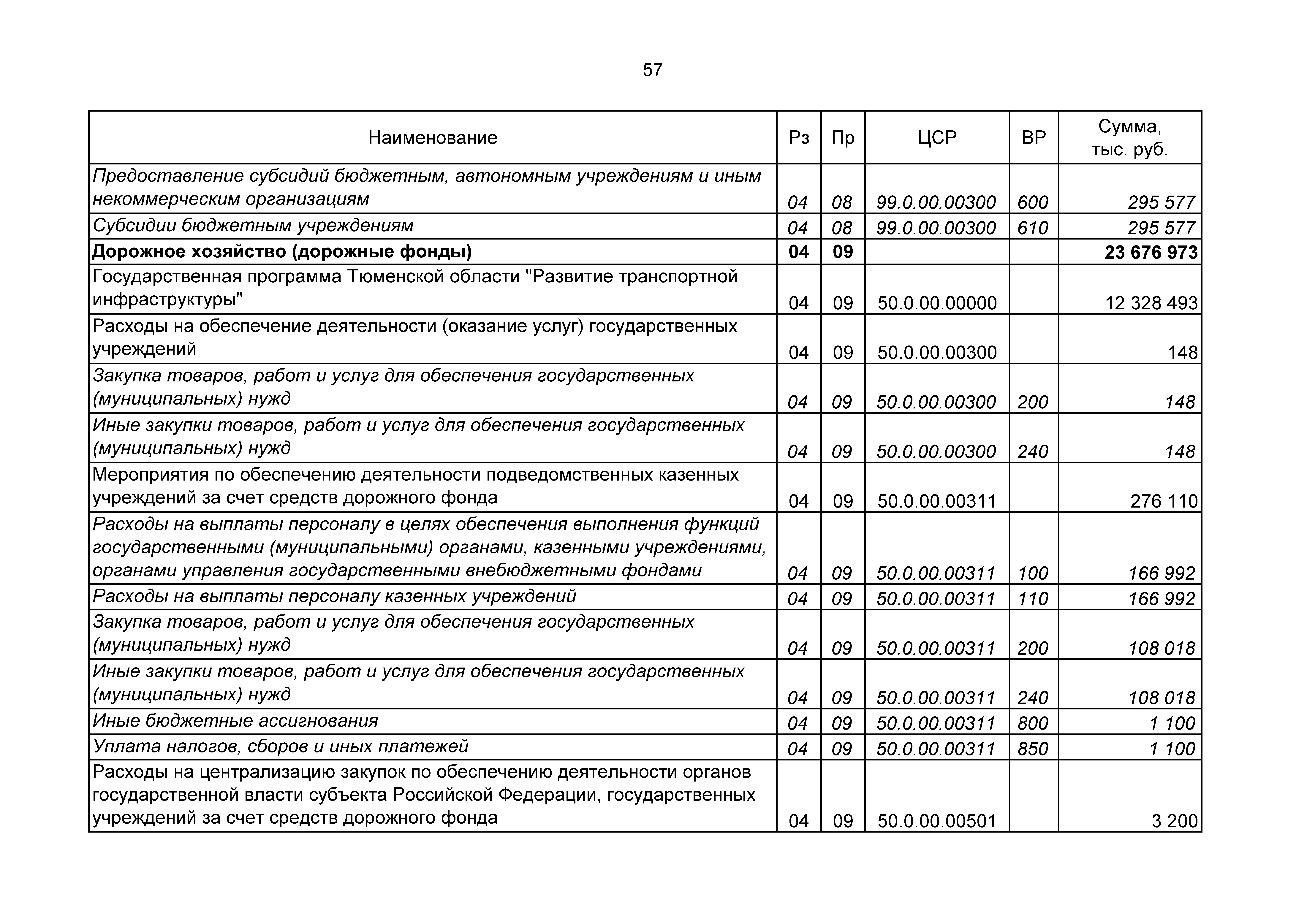 57

| Наименование | Рз | Пр | ЦСР | ВР | Сумма, тыс. руб. |
|---|---|---|---|---|---|
| Предоставление субсидий бюджетным, автономным учреждениям и иным некоммерческим организациям | 04 | 08 | 99.0.00.00300 | 600 | 295 577 |
| Субсидии бюджетным учреждениям | 04 | 08 | 99.0.00.00300 | 610 | 295 577 |
| Дорожное хозяйство (дорожные фонды) | 04 | 09 | | | 23 676 973 |
| Государственная программа Тюменской области "Развитие транспортной инфраструктуры" | 04 | 09 | 50.0.00.00000 | | 12 328 493 |
| Расходы на обеспечение деятельности (оказание услуг) государственных учреждений | 04 | 09 | 50.0.00.00300 | | 148 |
| Закупка товаров, работ и услуг для обеспечения государственных (муниципальных) нужд | 04 | 09 | 50.0.00.00300 | 200 | 148 |
| Иные закупки товаров, работ и услуг для обеспечения государственных (муниципальных) нужд | 04 | 09 | 50.0.00.00300 | 240 | 148 |
| Мероприятия по обеспечению деятельности подведомственных казенных учреждений за счет средств дорожного фонда | 04 | 09 | 50.0.00.00311 | | 276 110 |
| Расходы на выплаты персоналу в целях обеспечения выполнения функций государственными (муниципальными) органами, казенными учреждениями, органами управления государственными внебюджетными фондами | 04 | 09 | 50.0.00.00311 | 100 | 166 992 |
| Расходы на выплаты персоналу казенных учреждений | 04 | 09 | 50.0.00.00311 | 110 | 166 992 |
| Закупка товаров, работ и услуг для обеспечения государственных (муниципальных) нужд | 04 | 09 | 50.0.00.00311 | 200 | 108 018 |
| Иные закупки товаров, работ и услуг для обеспечения государственных (муниципальных) нужд | 04 | 09 | 50.0.00.00311 | 240 | 108 018 |
| Иные бюджетные ассигнования | 04 | 09 | 50.0.00.00311 | 800 | 1 100 |
| Уплата налогов, сборов и иных платежей | 04 | 09 | 50.0.00.00311 | 850 | 1 100 |
| Расходы на централизацию закупок по обеспечению деятельности органов государственной власти субъекта Российской Федерации, государственных учреждений за счет средств дорожного фонда | 04 | 09 | 50.0.00.00501 | | 3 200 |